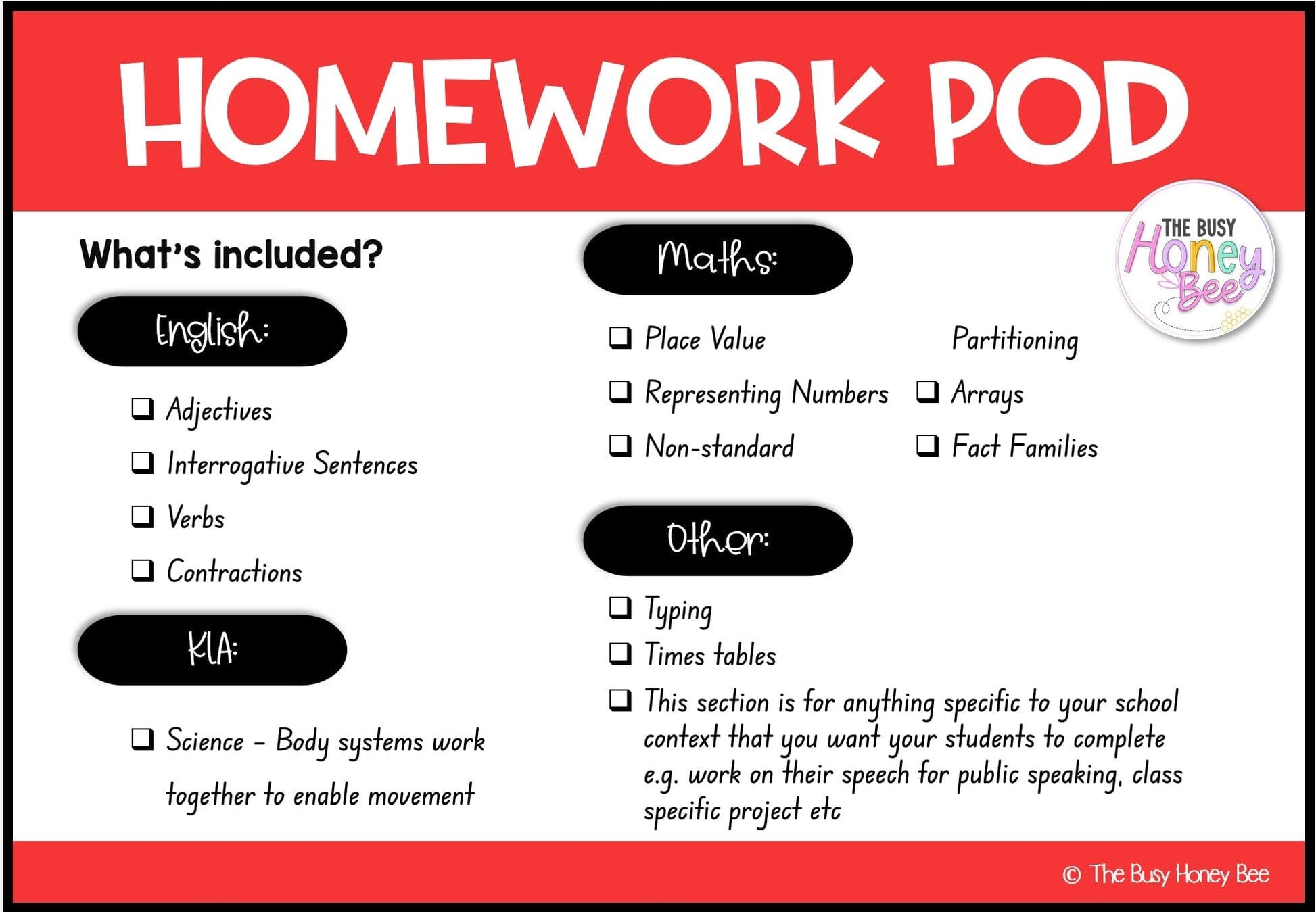 HOMEWORK POD

THE BUSY Honey Bee

What's included?

English:

❑ Adjectives
❑ Interrogative Sentences
❑ Verbs
❑ Contractions

KLA:

❑ Science – Body systems work together to enable movement

Maths:

❑ Place Value
❑ Representing Numbers
❑ Non-standard Partitioning
❑ Arrays
❑ Fact Families

Other:

❑ Typing
❑ Times tables
❑ This section is for anything specific to your school context that you want your students to complete e.g. work on their speech for public speaking, class specific project etc

© The Busy Honey Bee